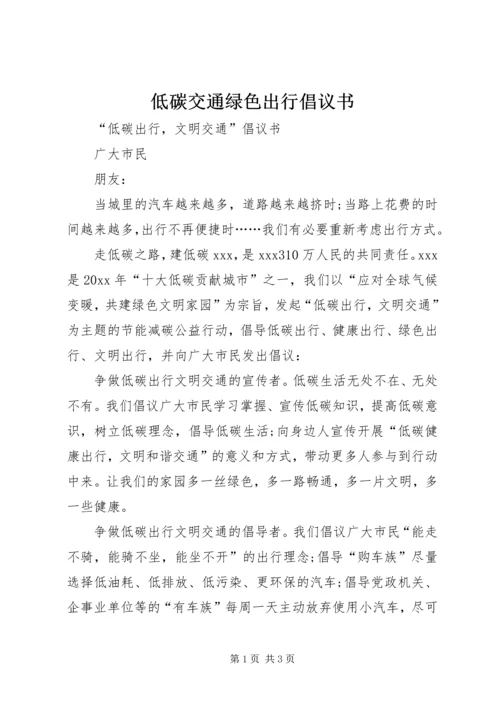 低碳交通绿色出行倡议书

“低碳出行，文明交通”倡议书

广大市民

朋友：

当城里的汽车越来越多，道路越来越挤时;当路上花费的时间越来越多,出行不再便捷时……我们有必要重新考虑出行方式。

走低碳之路，建低碳 xxx，是 xxx310 万人民的共同责任。xxx 是 20xx 年“十大低碳贡献城市”之一，我们以“应对全球气候变暖，共建绿色文明家园”为宗旨，发起“低碳出行，文明交通”为主题的节能减碳公益行动，倡导低碳出行、健康出行、绿色出行、文明出行，并向广大市民发出倡议：

争做低碳出行文明交通的宣传者。低碳生活无处不在、无处不有。我们倡议广大市民学习掌握、宣传低碳知识，提高低碳意识，树立低碳理念，倡导低碳生活;向身边人宣传开展“低碳健康出行，文明和谐交通”的意义和方式，带动更多人参与到行动中来。让我们的家园多一丝绿色，多一路畅通，多一片文明，多一些健康。

争做低碳出行文明交通的倡导者。我们倡议广大市民“能走不骑，能骑不坐，能坐不开”的出行理念;倡导“购车族”尽量选择低油耗、低排放、低污染、更环保的汽车;倡导党政机关、企事业单位等的“有车族”每周一天主动放弃使用小汽车，尽可

第 1 页 共 3 页